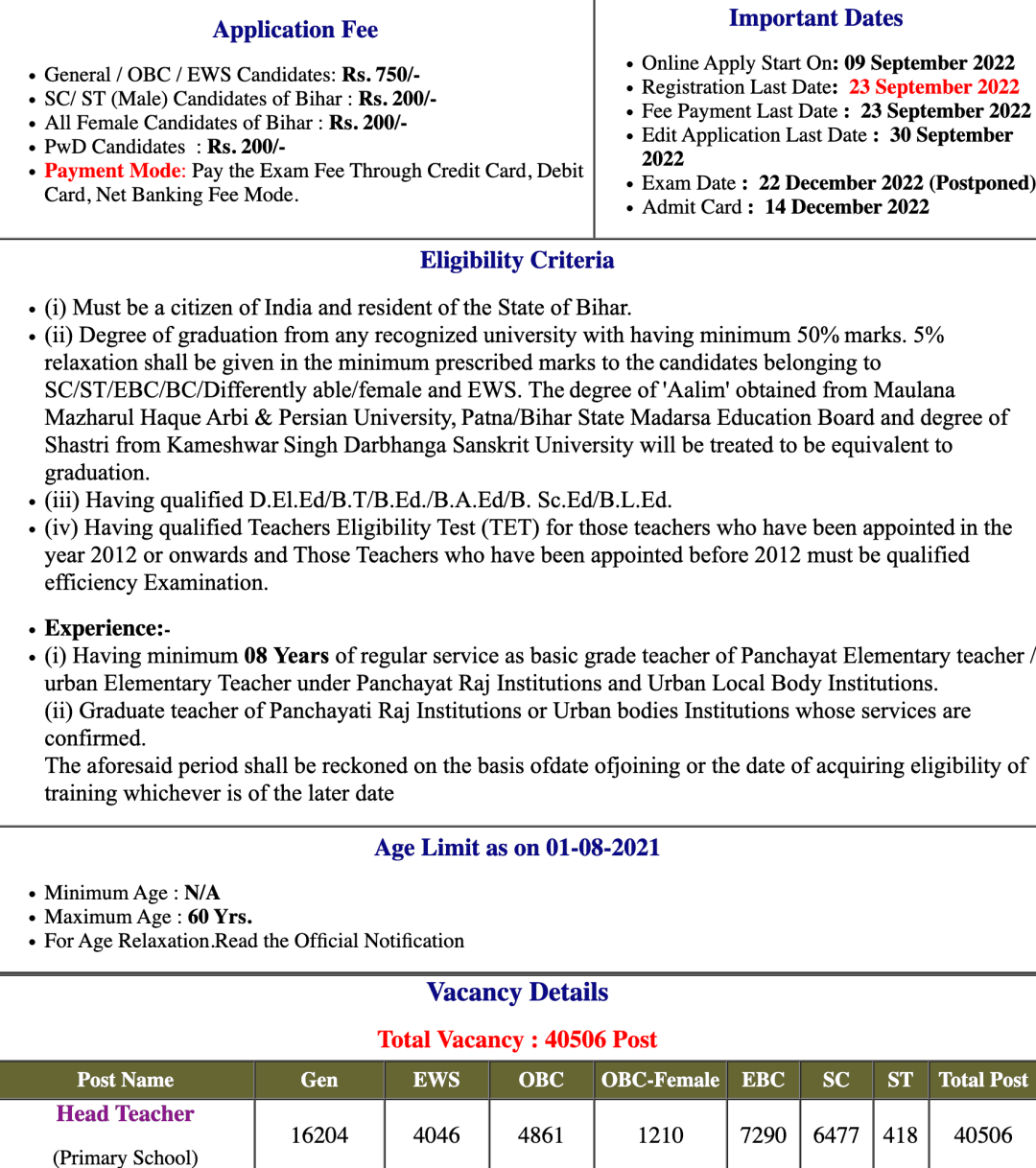 Application Fee

- General / OBC / EWS Candidates: Rs. 750/-
- SC/ ST (Male) Candidates of Bihar : Rs. 200/-
- All Female Candidates of Bihar : Rs. 200/-
- PwD Candidates : Rs. 200/-
- Payment Mode: Pay the Exam Fee Through Credit Card, Debit Card, Net Banking Fee Mode.

Important Dates

- Online Apply Start On: 09 September 2022
- Registration Last Date: 23 September 2022
- Fee Payment Last Date : 23 September 2022
- Edit Application Last Date : 30 September 2022
- Exam Date : 22 December 2022 (Postponed)
- Admit Card : 14 December 2022

Eligibility Criteria

- (i) Must be a citizen of India and resident of the State of Bihar.
- (ii) Degree of graduation from any recognized university with having minimum 50% marks. 5% relaxation shall be given in the minimum prescribed marks to the candidates belonging to SC/ST/EBC/BC/Differently able/female and EWS. The degree of 'Aalim' obtained from Maulana Mazharul Haque Arbi & Persian University, Patna/Bihar State Madarsa Education Board and degree of Shastri from Kameshwar Singh Darbhanga Sanskrit University will be treated to be equivalent to graduation.
- (iii) Having qualified D.El.Ed/B.T/B.Ed./B.A.Ed/B. Sc.Ed/B.L.Ed.
- (iv) Having qualified Teachers Eligibility Test (TET) for those teachers who have been appointed in the year 2012 or onwards and Those Teachers who have been appointed before 2012 must be qualified efficiency Examination.

- Experience:-
- (i) Having minimum 08 Years of regular service as basic grade teacher of Panchayat Elementary teacher / urban Elementary Teacher under Panchayat Raj Institutions and Urban Local Body Institutions.
(ii) Graduate teacher of Panchayati Raj Institutions or Urban bodies Institutions whose services are confirmed.
The aforesaid period shall be reckoned on the basis ofdate ofjoining or the date of acquiring eligibility of training whichever is of the later date

Age Limit as on 01-08-2021

- Minimum Age : N/A
- Maximum Age : 60 Yrs.
- For Age Relaxation.Read the Official Notification

Vacancy Details

Total Vacancy : 40506 Post

| Post Name | Gen | EWS | OBC | OBC-Female | EBC | SC | ST | Total Post |
|---|---|---|---|---|---|---|---|---|
| Head Teacher (Primary School) | 16204 | 4046 | 4861 | 1210 | 7290 | 6477 | 418 | 40506 |